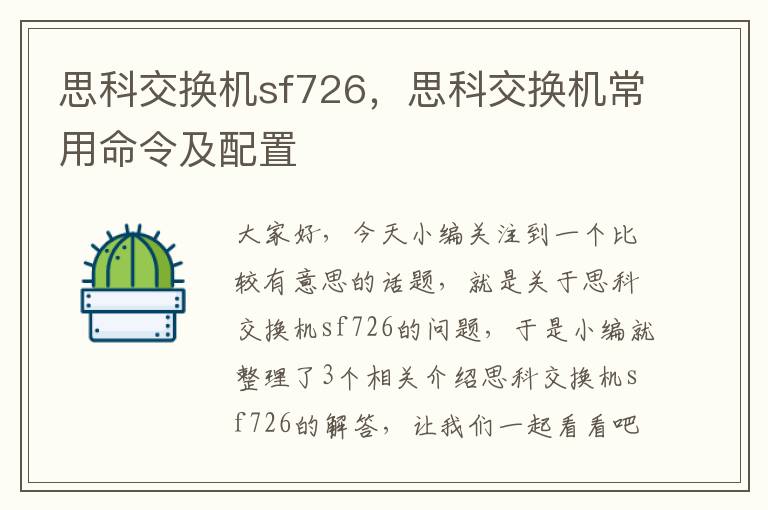 思科交换机sf726，思科交换机常用命令及配置

大家好，今天小编关注到一个比较有意思的话题，就是关于思科交换机sf726的问题，于是小编就整理了3个相关介绍思科交换机sf726的解答，让我们一起看看吧